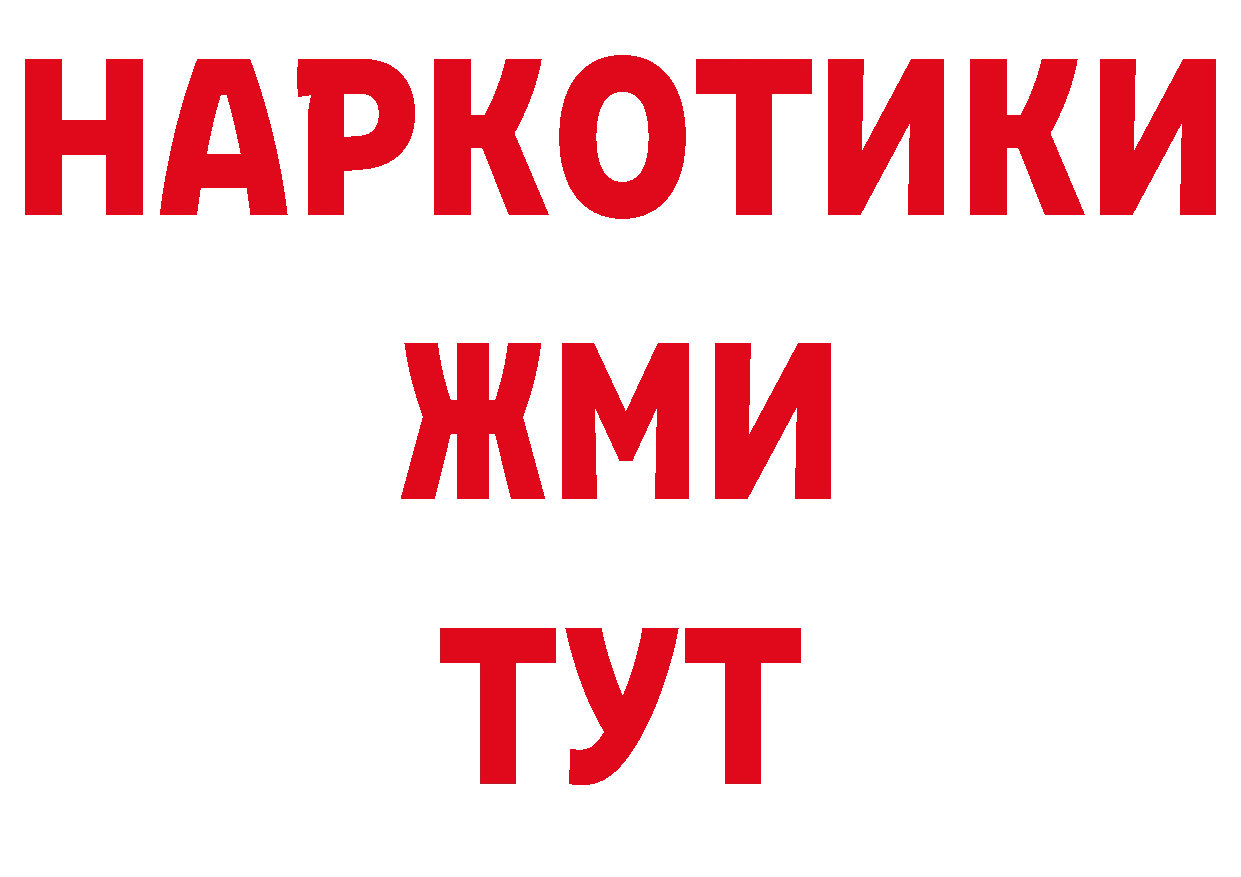 НАРКОТИКИ
ЖМИ
ТУТ